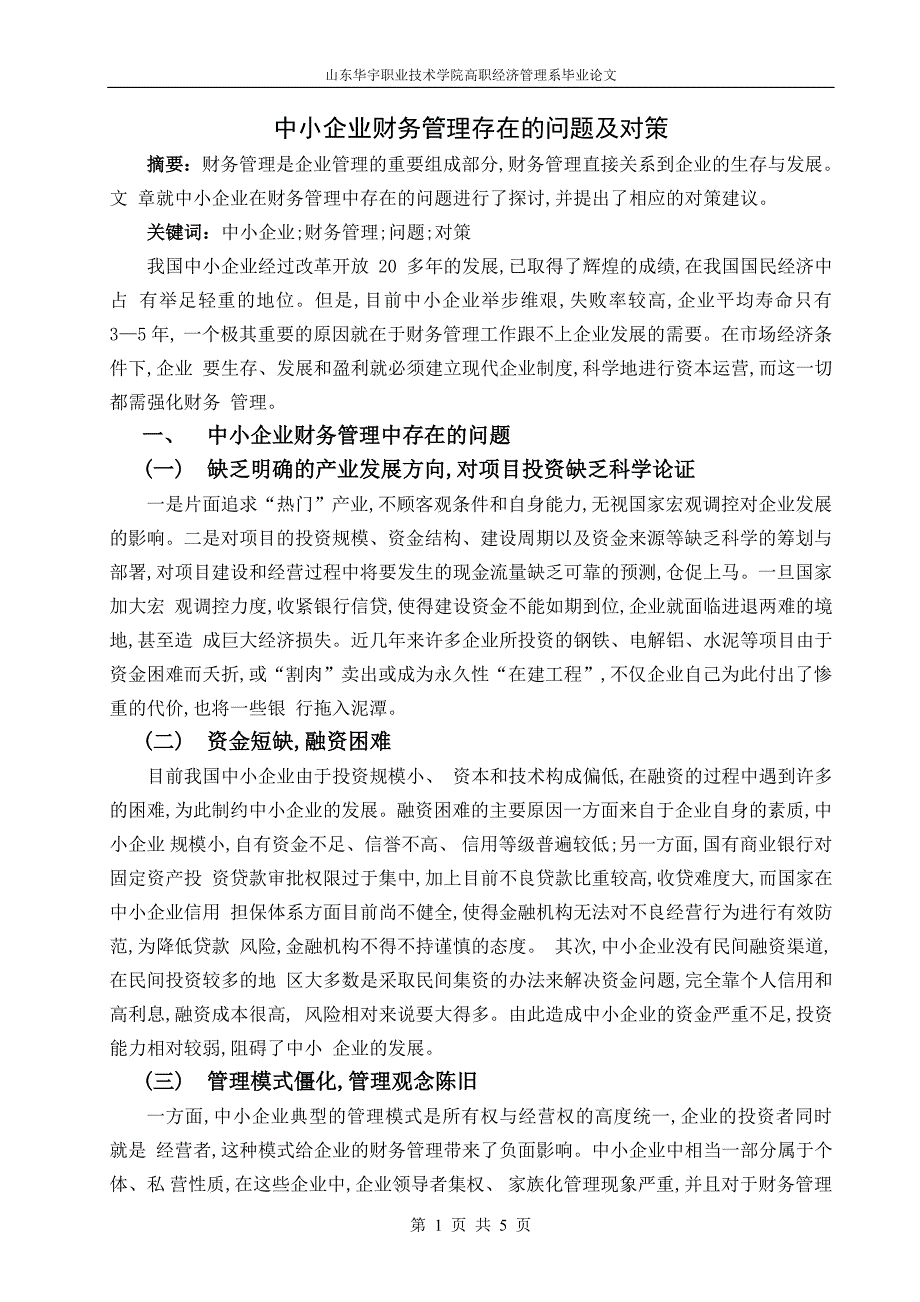 山东华宇职业技术学院高职经济管理系毕业论文

中小企业财务管理存在的问题及对策

摘要：财务管理是企业管理的重要组成部分，财务管理直接关系到企业的生存与发展。文 章就中小企业在财务管理中存在的问题进行了探讨，并提出了相应的对策建议。

关键词：中小企业；财务管理；问题；对策

我国中小企业经过改革开放 20 多年的发展，已取得了辉煌的成绩，在我国国民经济中占 有举足轻重的地位。但是，目前中小企业举步维艰，失败率较高，企业平均寿命只有 3—5 年，一个极其重要的原因就在于财务管理工作跟不上企业发展的需要。在市场经济条件下，企业 要生存、发展和盈利就必须建立现代企业制度，科学地进行资本运营，而这一切都需强化财务 管理。

一、 中小企业财务管理中存在的问题

（一） 缺乏明确的产业发展方向，对项目投资缺乏科学论证

一是片面追求“热门”产业，不顾客观条件和自身能力，无视国家宏观调控对企业发展的影响。二是对项目的投资规模、资金结构、建设周期以及资金来源等缺乏科学的筹划与部署，对项目建设和经营过程中将要发生的现金流量缺乏可靠的预测，仓促上马。一旦国家加大宏 观调控力度，收紧银行信贷，使得建设资金不能如期到位，企业就面临进退两难的境地，甚至造 成巨大经济损失。近几年来许多企业所投资的钢铁、电解铝、水泥等项目由于资金困难而夭折，或“割肉”卖出或成为永久性“在建工程”，不仅企业自己为此付出了惨重的代价，也将一些银 行拖入泥潭。

（二） 资金短缺，融资困难

目前我国中小企业由于投资规模小、 资本和技术构成偏低，在融资的过程中遇到许多的困难，为此制约中小企业的发展。融资困难的主要原因一方面来自于企业自身的素质，中小企业 规模小，自有资金不足、信誉不高、 信用等级普遍较低；另一方面，国有商业银行对固定资产投 资贷款审批权限过于集中，加上目前不良贷款比重较高，收贷难度大，而国家在中小企业信用 担保体系方面目前尚不健全，使得金融机构无法对不良经营行为进行有效防范，为降低贷款 风险，金融机构不得不持谨慎的态度。 其次，中小企业没有民间融资渠道，在民间投资较多的地 区大多数是采取民间集资的办法来解决资金问题，完全靠个人信用和高利息，融资成本很高， 风险相对来说要大得多。由此造成中小企业的资金严重不足，投资能力相对较弱，阻碍了中小 企业的发展。

（三） 管理模式僵化，管理观念陈旧

一方面，中小企业典型的管理模式是所有权与经营权的高度统一，企业的投资者同时就是 经营者，这种模式给企业的财务管理带来了负面影响。中小企业中相当一部分属于个体、私 营性质，在这些企业中，企业领导者集权、 家族化管理现象严重，并且对于财务管理

第 1 页 共 5 页